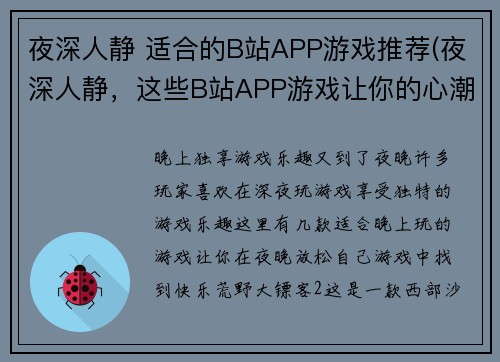 夜深人静 适合的B站APP游戏推荐(夜深人静，这些B站APP游戏让你的心潮

晚上独享游戏乐趣又到了夜晚许多玩家喜欢在深夜玩游戏享受独特的游戏乐趣这里有几款适合晚上玩的游戏让你在夜晚放松自己游戏中找到快乐荒野大镖客2这是一款西部沙